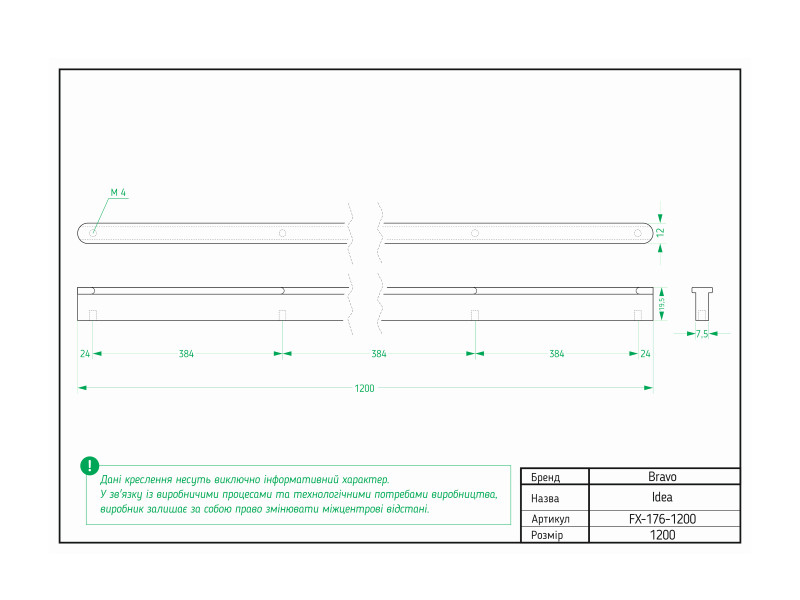 M 4

12

19,5

7,5

24 384 384 384 24

1200

!
Дані креслення несуть виключно інформативний характер.
У зв'язку із виробничими процесами та технологічними потребами виробництва, виробник залишає за собою право змінювати міжцентрові відстані.

| Бренд | Bravo |
|---|---|
| Назва | Idea |
| Артикул | FX-176-1200 |
| Розмір | 1200 |